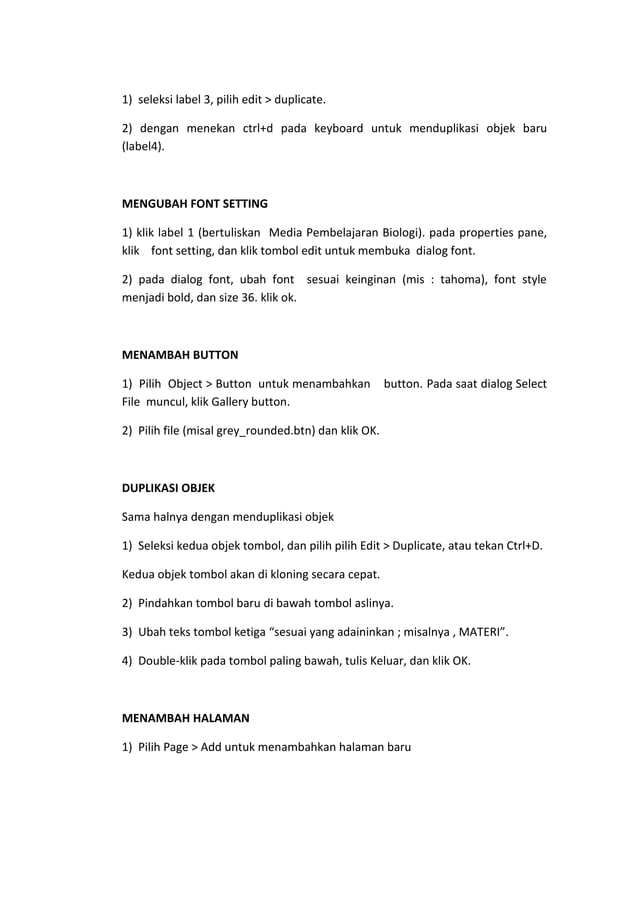 1) seleksi label 3, pilih edit > duplicate.

2) dengan menekan ctrl+d pada keyboard untuk menduplikasi objek baru (label4).

MENGUBAH FONT SETTING

1) klik label 1 (bertuliskan Media Pembelajaran Biologi). pada properties pane, klik font setting, dan klik tombol edit untuk membuka dialog font.

2) pada dialog font, ubah font sesuai keinginan (mis : tahoma), font style menjadi bold, dan size 36. klik ok.

MENAMBAH BUTTON

1) Pilih Object > Button untuk menambahkan button. Pada saat dialog Select File muncul, klik Gallery button.

2) Pilih file (misal grey_rounded.btn) dan klik OK.

DUPLIKASI OBJEK

Sama halnya dengan menduplikasi objek

1) Seleksi kedua objek tombol, dan pilih pilih Edit > Duplicate, atau tekan Ctrl+D.

Kedua objek tombol akan di kloning secara cepat.

2) Pindahkan tombol baru di bawah tombol aslinya.

3) Ubah teks tombol ketiga “sesuai yang adaininkan ; misalnya , MATERI”.

4) Double-klik pada tombol paling bawah, tulis Keluar, dan klik OK.

MENAMBAH HALAMAN

1) Pilih Page > Add untuk menambahkan halaman baru